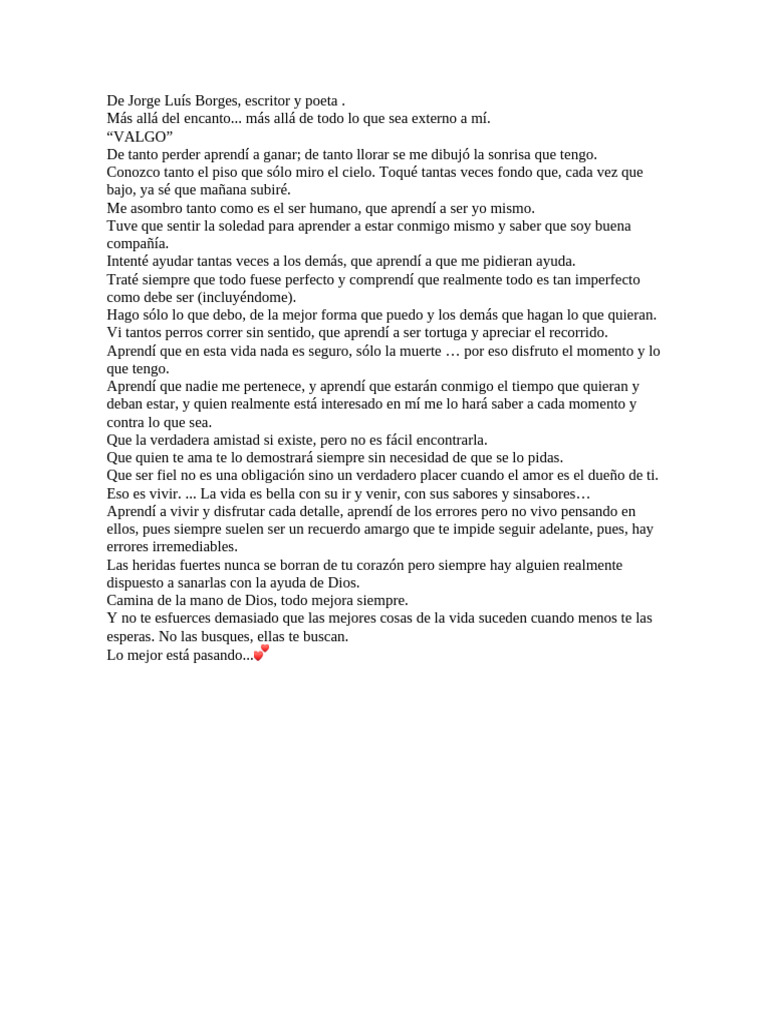 De Jorge Luís Borges, escritor y poeta .
Más allá del encanto... más allá de todo lo que sea externo a mí.
“VALGO”
De tanto perder aprendí a ganar; de tanto llorar se me dibujó la sonrisa que tengo.
Conozco tanto el piso que sólo miro el cielo. Toqué tantas veces fondo que, cada vez que bajo, ya sé que mañana subiré.
Me asombro tanto como es el ser humano, que aprendí a ser yo mismo.
Tuve que sentir la soledad para aprender a estar conmigo mismo y saber que soy buena compañía.
Intenté ayudar tantas veces a los demás, que aprendí a que me pidieran ayuda.
Traté siempre que todo fuese perfecto y comprendí que realmente todo es tan imperfecto como debe ser (incluyéndome).
Hago sólo lo que debo, de la mejor forma que puedo y los demás que hagan lo que quieran.
Vi tantos perros correr sin sentido, que aprendí a ser tortuga y apreciar el recorrido.
Aprendí que en esta vida nada es seguro, sólo la muerte … por eso disfruto el momento y lo que tengo.
Aprendí que nadie me pertenece, y aprendí que estarán conmigo el tiempo que quieran y deban estar, y quien realmente está interesado en mí me lo hará saber a cada momento y contra lo que sea.
Que la verdadera amistad si existe, pero no es fácil encontrarla.
Que quien te ama te lo demostrará siempre sin necesidad de que se lo pidas.
Que ser fiel no es una obligación sino un verdadero placer cuando el amor es el dueño de ti.
Eso es vivir. ... La vida es bella con su ir y venir, con sus sabores y sinsabores…
Aprendí a vivir y disfrutar cada detalle, aprendí de los errores pero no vivo pensando en ellos, pues siempre suelen ser un recuerdo amargo que te impide seguir adelante, pues, hay errores irremediables.
Las heridas fuertes nunca se borran de tu corazón pero siempre hay alguien realmente dispuesto a sanarlas con la ayuda de Dios.
Camina de la mano de Dios, todo mejora siempre.
Y no te esfuerces demasiado que las mejores cosas de la vida suceden cuando menos te las esperas. No las busques, ellas te buscan.
Lo mejor está pasando...💕